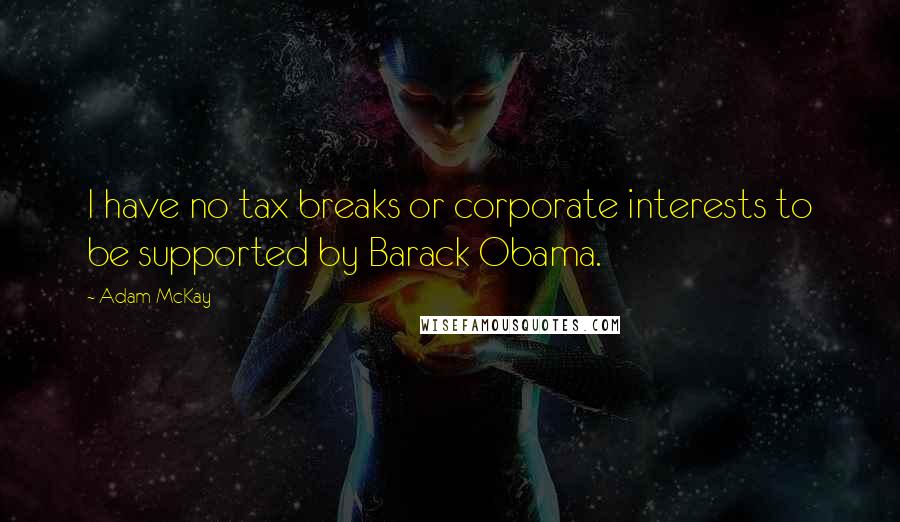 I have no tax breaks or corporate interests to be supported by Barack Obama.

~ Adam McKay

WISEFAMOUSQUOTES.COM